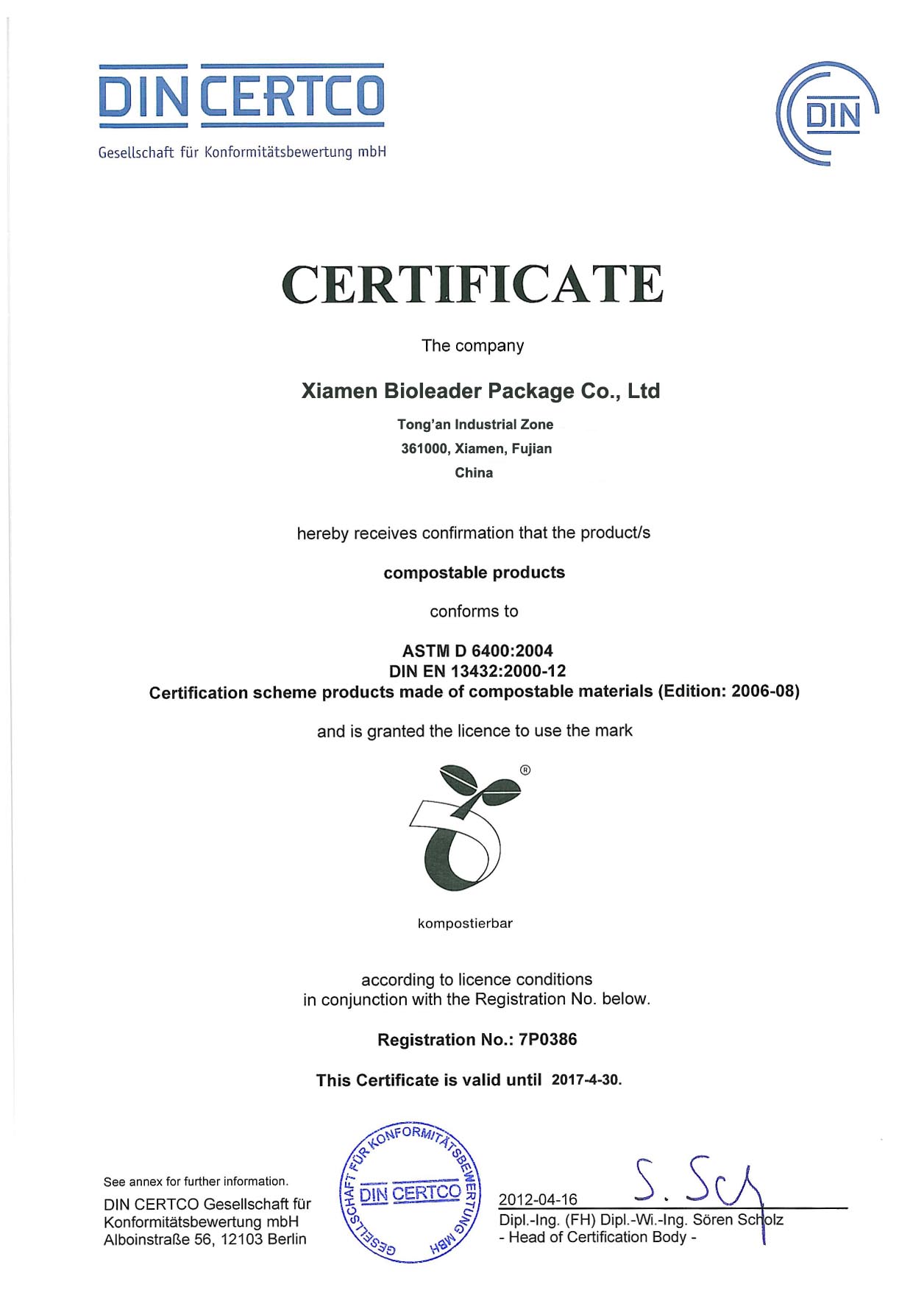 DIN CERTCO
Gesellschaft für Konformitätsbewertung mbH

DIN

CERTIFICATE

The company

Xiamen Bioleader Package Co., Ltd

Tong'an Industrial Zone
361000, Xiamen, Fujian
China

hereby receives confirmation that the product/s

compostable products

conforms to

ASTM D 6400:2004
DIN EN 13432:2000-12
Certification scheme products made of compostable materials (Edition: 2006-08)

and is granted the licence to use the mark

®

kompostierbar

according to licence conditions
in conjunction with the Registration No. below.

Registration No.: 7P0386

This Certificate is valid until 2017-4-30.

See annex for further information.

DIN CERTCO Gesellschaft für Konformitätsbewertung mbH
Alboinstraße 56, 12103 Berlin

GESELLSCHAFT FÜR KONFORMITÄTSBEWERTUNG MBH
DIN CERTCO

2012-04-16
S. Sch
Dipl.-Ing. (FH) Dipl.-Wi.-Ing. Sören Scholz
- Head of Certification Body -